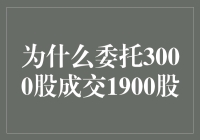 为什么委托3000股成交1900股